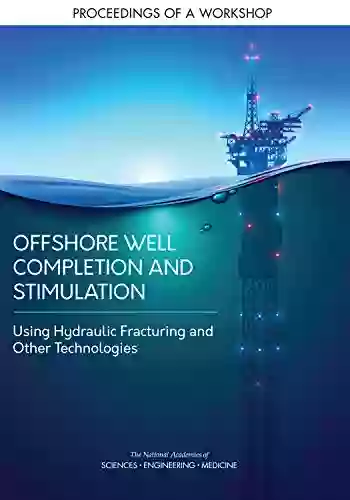 PROCEEDINGS OF A WORKSHOP

OFFSHORE WELL COMPLETION AND STIMULATION

Using Hydraulic Fracturing and Other Technologies

The National Academies of
SCIENCES · ENGINEERING · MEDICINE